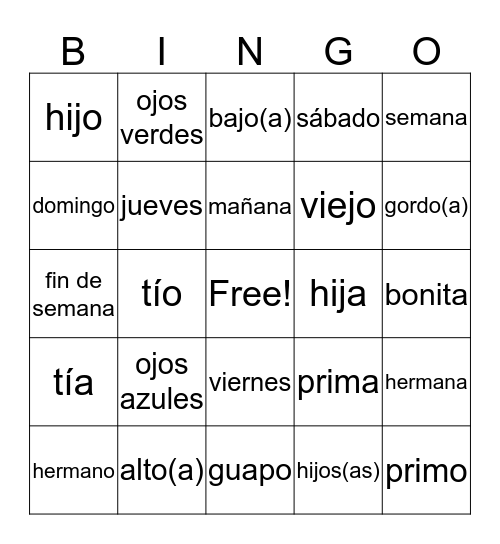 | B | I | N | G | O |
|---|---|---|---|---|
| hijo | ojos verdes | bajo(a) | sábado | semana |
| domingo | jueves | mañana | viejo | gordo(a) |
| fin de semana | tío | Free! | hija | bonita |
| tía | ojos azules | viernes | prima | hermana |
| hermano | alto(a) | guapo | hijos(as) | primo |